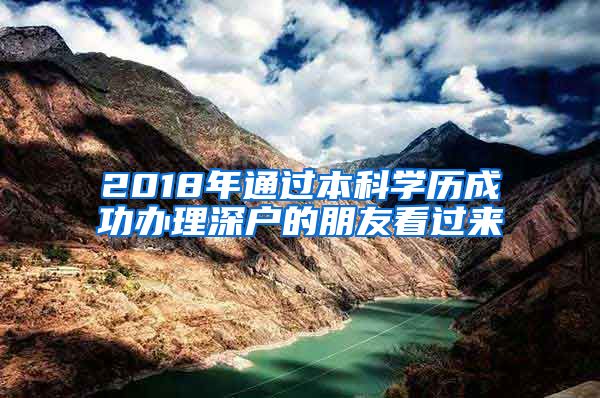 2018年通过本科学历成功办理深户的朋友看过来